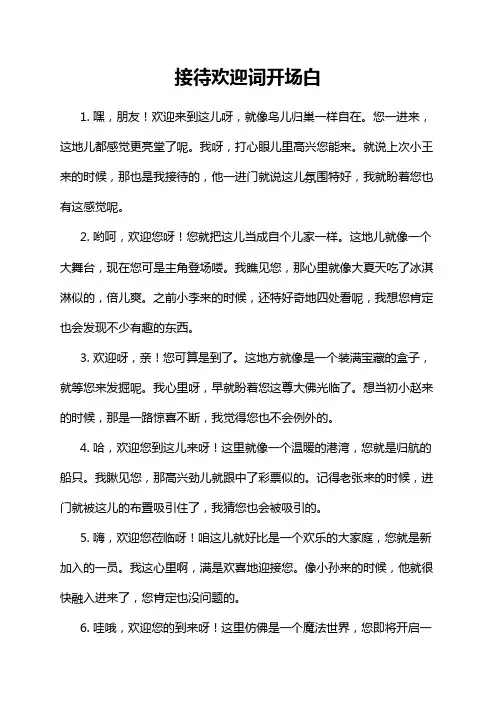 接待欢迎词开场白

1. 嘿，朋友！欢迎来到这儿呀，就像鸟儿归巢一样自在。您一进来，这地儿都感觉更亮堂了呢。我呀，打心眼儿里高兴您能来。就说上次小王来的时候，那也是我接待的，他一进门就说这儿氛围特好，我就盼着您也有这感觉呢。

2. 哟呵，欢迎您呀！您就把这儿当成自个儿家一样。这地儿就像一个大舞台，现在您可是主角登场喽。我瞧见您，那心里就像大夏天吃了冰淇淋似的，倍儿爽。之前小李来的时候，还特好奇地四处看呢，我想您肯定也会发现不少有趣的东西。

3. 欢迎呀，亲！您可算是到了。这地方就像是一个装满宝藏的盒子，就等您来发掘呢。我心里呀，早就盼着您这尊大佛光临了。想当初小赵来的时候，那是一路惊喜不断，我觉得您也不会例外的。

4. 哈，欢迎您到这儿来呀！这里就像一个温暖的港湾，您就是归航的船只。我瞅见您，那高兴劲儿就跟中了彩票似的。记得老张来的时候，进门就被这儿的布置吸引住了，我猜您也会被吸引的。

5. 嗨，欢迎您莅临呀！咱这儿就好比是一个欢乐的大家庭，您就是新加入的一员。我这心里啊，满是欢喜地迎接您。像小孙来的时候，他就很快融入进来了，您肯定也没问题的。

6. 哇哦，欢迎您的到来呀！这里仿佛是一个魔法世界，您即将开启一